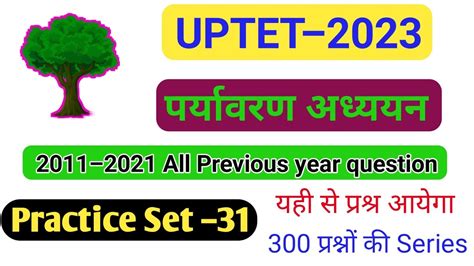 UPTET–2023

पर्यावरण अध्ययन

2011–2021 All Previous year question

Practice Set –31

यही से प्रश्न आयेगा

300 प्रश्नों की Series